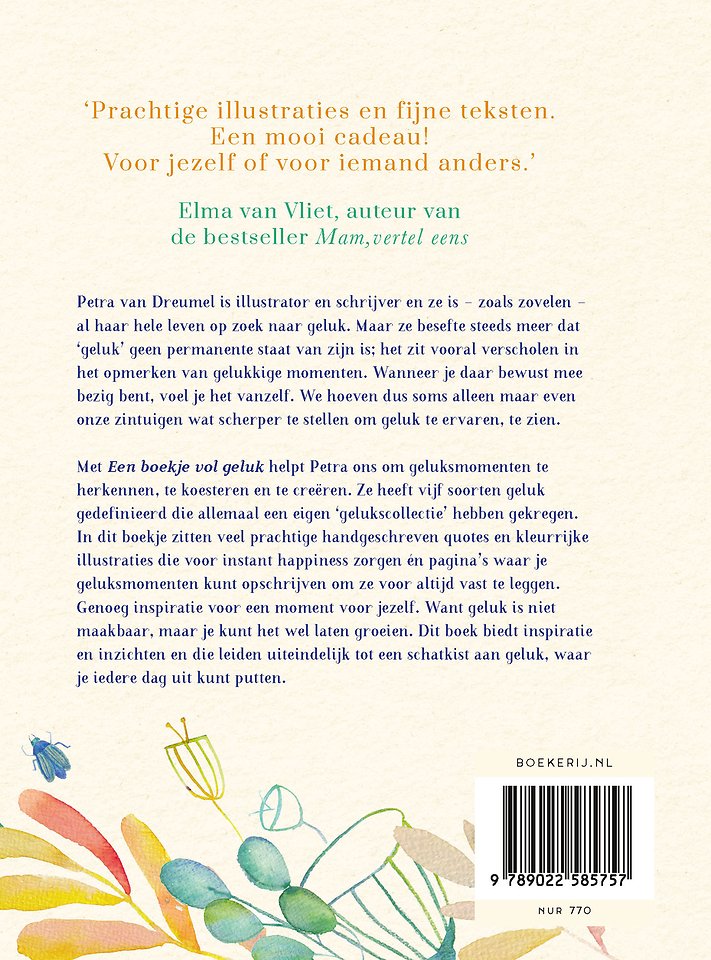 'Prachtige illustraties en fijne teksten.
Een mooi cadeau!
Voor jezelf of voor iemand anders.'

Elma van Vliet, auteur van
de bestseller Mam, vertel eens

Petra van Dreumel is illustrator en schrijver en ze is – zoals zovelen – al haar hele leven op zoek naar geluk. Maar ze besefte steeds meer dat 'geluk' geen permanente staat van zijn is; het zit vooral verscholen in het opmerken van gelukkige momenten. Wanneer je daar bewust mee bezig bent, voel je het vanzelf. We hoeven dus soms alleen maar even onze zintuigen wat scherper te stellen om geluk te ervaren, te zien.

Met Een boekje vol geluk helpt Petra ons om geluksmomenten te herkennen, te koesteren en te creëren. Ze heeft vijf soorten geluk gedefinieerd die allemaal een eigen 'gelukscollectie' hebben gekregen. In dit boekje zitten veel prachtige handgeschreven quotes en kleurrijke illustraties die voor instant happiness zorgen én pagina's waar je geluksmomenten kunt opschrijven om ze voor altijd vast te leggen. Genoeg inspiratie voor een moment voor jezelf. Want geluk is niet maakbaar, maar je kunt het wel laten groeien. Dit boek biedt inspiratie en inzichten en die leiden uiteindelijk tot een schatkist aan geluk, waar je iedere dag uit kunt putten.

BOEKERIJ.NL

9 789022 585757

NUR 770